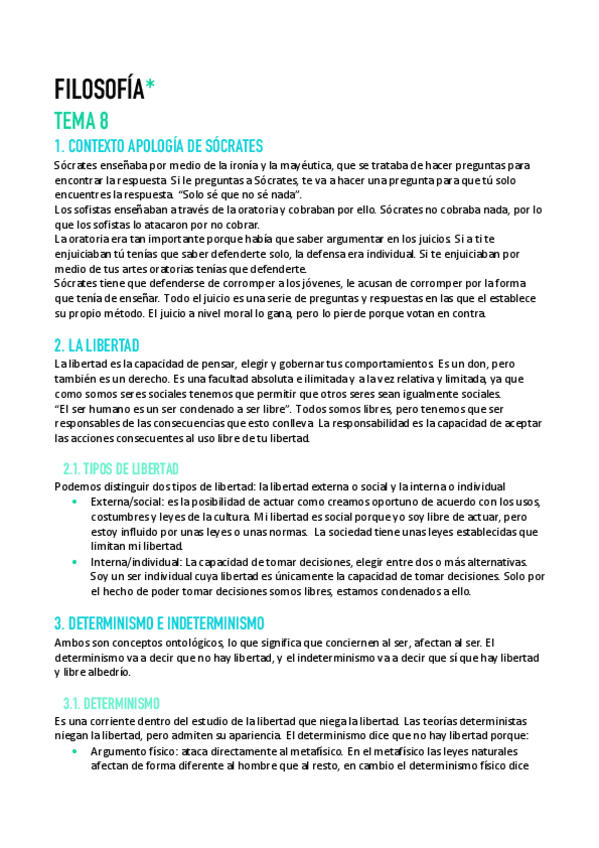 FILOSOFÍA*

TEMA 8

1. CONTEXTO APOLOGÍA DE SÓCRATES

Sócrates enseñaba por medio de la ironía y la mayéutica, que se trataba de hacer preguntas para encontrar la respuesta. Si le preguntas a Sócrates, te va a hacer una pregunta para que tú solo encuentres la respuesta. "Solo sé que no sé nada".
Los sofistas enseñaban a través de la oratoria y cobraban por ello. Sócrates no cobraba nada, por lo que los sofistas lo atacaron por no cobrar.
La oratoria era tan importante porque había que saber argumentar en los juicios. Si a ti te enjuiciaban tú tenías que saber defenderte solo, la defensa era individual. Si te enjuiciaban por medio de tus artes oratorias tenías que defenderte.
Sócrates tiene que defenderse de corromper a los jóvenes, le acusan de corromper por la forma que tenía de enseñar. Todo el juicio es una serie de preguntas y respuestas en las que el establece su propio método. El juicio a nivel moral lo gana, pero lo pierde porque votan en contra.

2. LA LIBERTAD

La libertad es la capacidad de pensar, elegir y gobernar tus comportamientos. Es un don, pero también es un derecho. Es una facultad absoluta e ilimitada y a la vez relativa y limitada, ya que como somos seres sociales tenemos que permitir que otros seres sean igualmente sociales.
"El ser humano es un ser condenado a ser libre". Todos somos libres, pero tenemos que ser responsables de las consecuencias que esto conlleva. La responsabilidad es la capacidad de aceptar las acciones consecuentes al uso libre de tu libertad.

2.1. TIPOS DE LIBERTAD

Podemos distinguir dos tipos de libertad: la libertad externa o social y la interna o individual
• Externa/social: es la posibilidad de actuar como creamos oportuno de acuerdo con los usos, costumbres y leyes de la cultura. Mi libertad es social porque yo soy libre de actuar, pero estoy influido por unas leyes o unas normas. La sociedad tiene unas leyes establecidas que limitan mi libertad.
• Interna/individual: La capacidad de tomar decisiones, elegir entre dos o más alternativas. Soy un ser individual cuya libertad es únicamente la capacidad de tomar decisiones. Solo por el hecho de poder tomar decisiones somos libres, estamos condenados a ello.

3. DETERMINISMO E INDETERMINISMO

Ambos son conceptos ontológicos, lo que significa que conciernen al ser, afectan al ser. El determinismo va a decir que no hay libertad, y el indeterminismo va a decir que sí que hay libertad y libre albedrío.

3.1. DETERMINISMO

Es una corriente dentro del estudio de la libertad que niega la libertad. Las teorías deterministas niegan la libertad, pero admiten su apariencia. El determinismo dice que no hay libertad porque:
• Argumento físico: ataca directamente al metafísico. En el metafísico las leyes naturales afectan de forma diferente al hombre que al resto, en cambio el determinismo físico dice